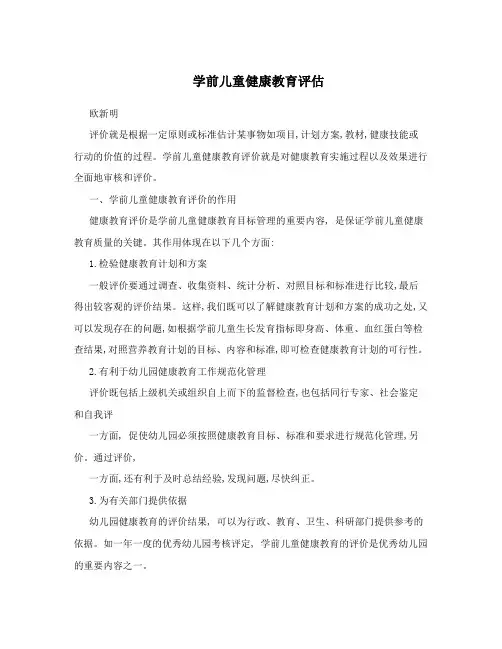 学前儿童健康教育评估

欧新明

评价就是根据一定原则或标准估计某事物如项目,计划方案,教材,健康技能或行动的价值的过程。学前儿童健康教育评价就是对健康教育实施过程以及效果进行全面地审核和评价。

一、学前儿童健康教育评价的作用

健康教育评价是学前儿童健康教育目标管理的重要内容，是保证学前儿童健康教育质量的关键。其作用体现在以下几个方面:

1.检验健康教育计划和方案

一般评价要通过调查、收集资料、统计分析、对照目标和标准进行比较,最后得出较客观的评价结果。这样,我们既可以了解健康教育计划和方案的成功之处,又可以发现存在的问题,如根据学前儿童生长发育指标即身高、体重、血红蛋白等检查结果,对照营养教育计划的目标、内容和标准,即可检查健康教育计划的可行性。

2.有利于幼儿园健康教育工作规范化管理

评价既包括上级机关或组织自上而下的监督检查,也包括同行专家、社会鉴定和自我评

一方面，促使幼儿园必须按照健康教育目标、标准和要求进行规范化管理,另价。通过评价,

一方面,还有利于及时总结经验,发现问题,尽快纠正。

3.为有关部门提供依据

幼儿园健康教育的评价结果，可以为行政、教育、卫生、科研部门提供参考的依据。如一年一度的优秀幼儿园考核评定，学前儿童健康教育的评价是优秀幼儿园的重要内容之一。